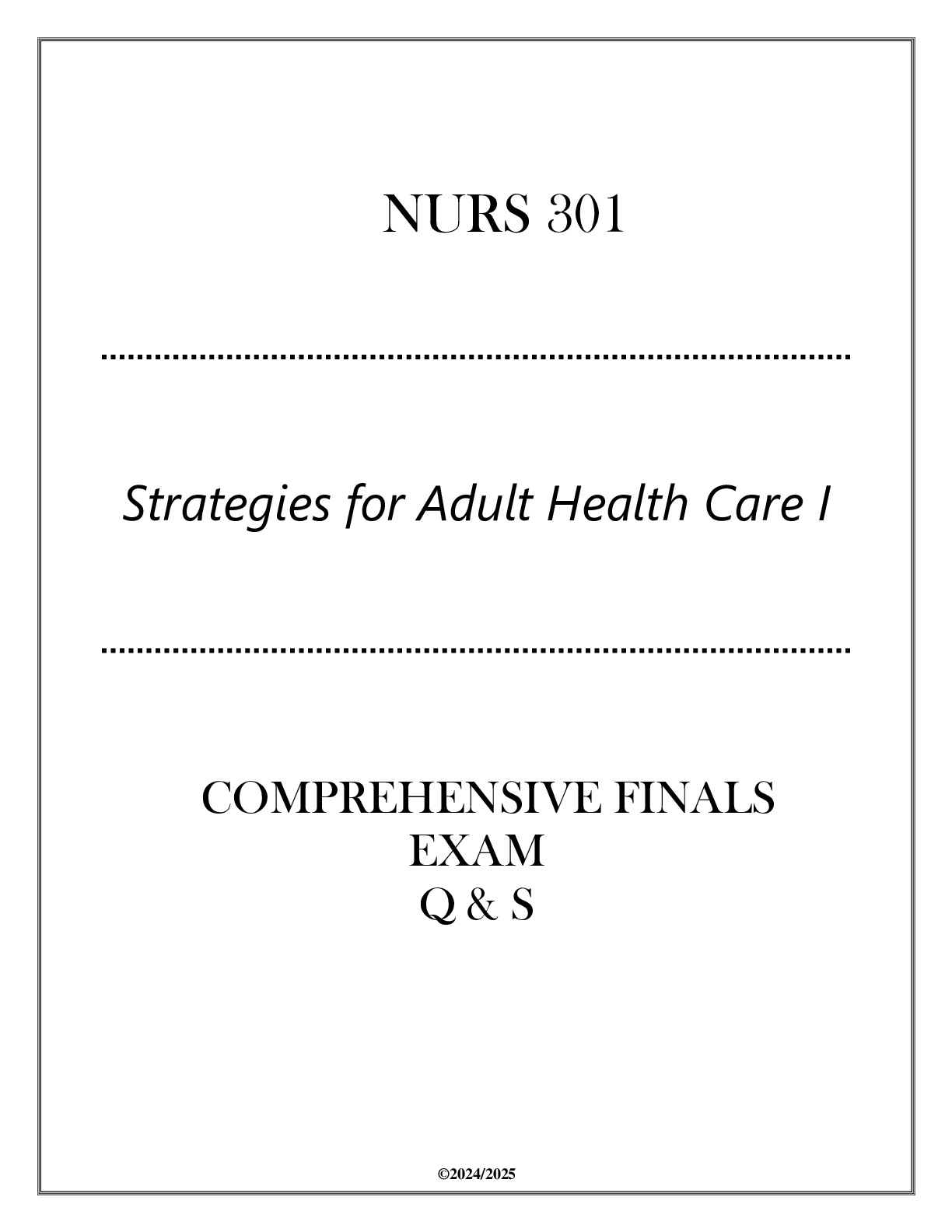 NURS 301

Strategies for Adult Health Care I

COMPREHENSIVE FINALS EXAM
Q & S

©2024/2025